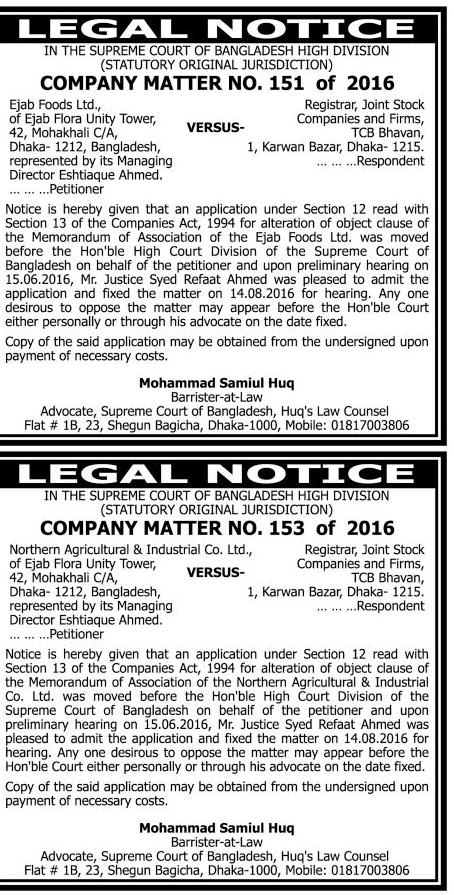 LEGAL NOTICE

IN THE SUPREME COURT OF BANGLADESH HIGH DIVISION
(STATUTORY ORIGINAL JURISDICTION)

COMPANY MATTER NO. 151 of 2016

Ejab Foods Ltd., of Ejab Flora Unity Tower, 42, Mohakhali C/A, Dhaka- 1212, Bangladesh, represented by its Managing Director Eshtiaque Ahmed. … … …Petitioner

VERSUS-

Registrar, Joint Stock Companies and Firms, TCB Bhavan, 1, Karwan Bazar, Dhaka- 1215. … … …Respondent

Notice is hereby given that an application under Section 12 read with Section 13 of the Companies Act, 1994 for alteration of object clause of the Memorandum of Association of the Ejab Foods Ltd. was moved before the Hon'ble High Court Division of the Supreme Court of Bangladesh on behalf of the petitioner and upon preliminary hearing on 15.06.2016, Mr. Justice Syed Refaat Ahmed was pleased to admit the application and fixed the matter on 14.08.2016 for hearing. Any one desirous to oppose the matter may appear before the Hon'ble Court either personally or through his advocate on the date fixed.

Copy of the said application may be obtained from the undersigned upon payment of necessary costs.

Mohammad Samiul Huq
Barrister-at-Law
Advocate, Supreme Court of Bangladesh, Huq's Law Counsel
Flat # 1B, 23, Shegun Bagicha, Dhaka-1000, Mobile: 01817003806

LEGAL NOTICE

IN THE SUPREME COURT OF BANGLADESH HIGH DIVISION
(STATUTORY ORIGINAL JURISDICTION)

COMPANY MATTER NO. 153 of 2016

Northern Agricultural & Industrial Co. Ltd., of Ejab Flora Unity Tower, 42, Mohakhali C/A, Dhaka- 1212, Bangladesh, represented by its Managing Director Eshtiaque Ahmed. … … …Petitioner

VERSUS-

Registrar, Joint Stock Companies and Firms, TCB Bhavan, 1, Karwan Bazar, Dhaka- 1215. … … …Respondent

Notice is hereby given that an application under Section 12 read with Section 13 of the Companies Act, 1994 for alteration of object clause of the Memorandum of Association of the Northern Agricultural & Industrial Co. Ltd. was moved before the Hon'ble High Court Division of the Supreme Court of Bangladesh on behalf of the petitioner and upon preliminary hearing on 15.06.2016, Mr. Justice Syed Refaat Ahmed was pleased to admit the application and fixed the matter on 14.08.2016 for hearing. Any one desirous to oppose the matter may appear before the Hon'ble Court either personally or through his advocate on the date fixed.

Copy of the said application may be obtained from the undersigned upon payment of necessary costs.

Mohammad Samiul Huq
Barrister-at-Law
Advocate, Supreme Court of Bangladesh, Huq's Law Counsel
Flat # 1B, 23, Shegun Bagicha, Dhaka-1000, Mobile: 01817003806